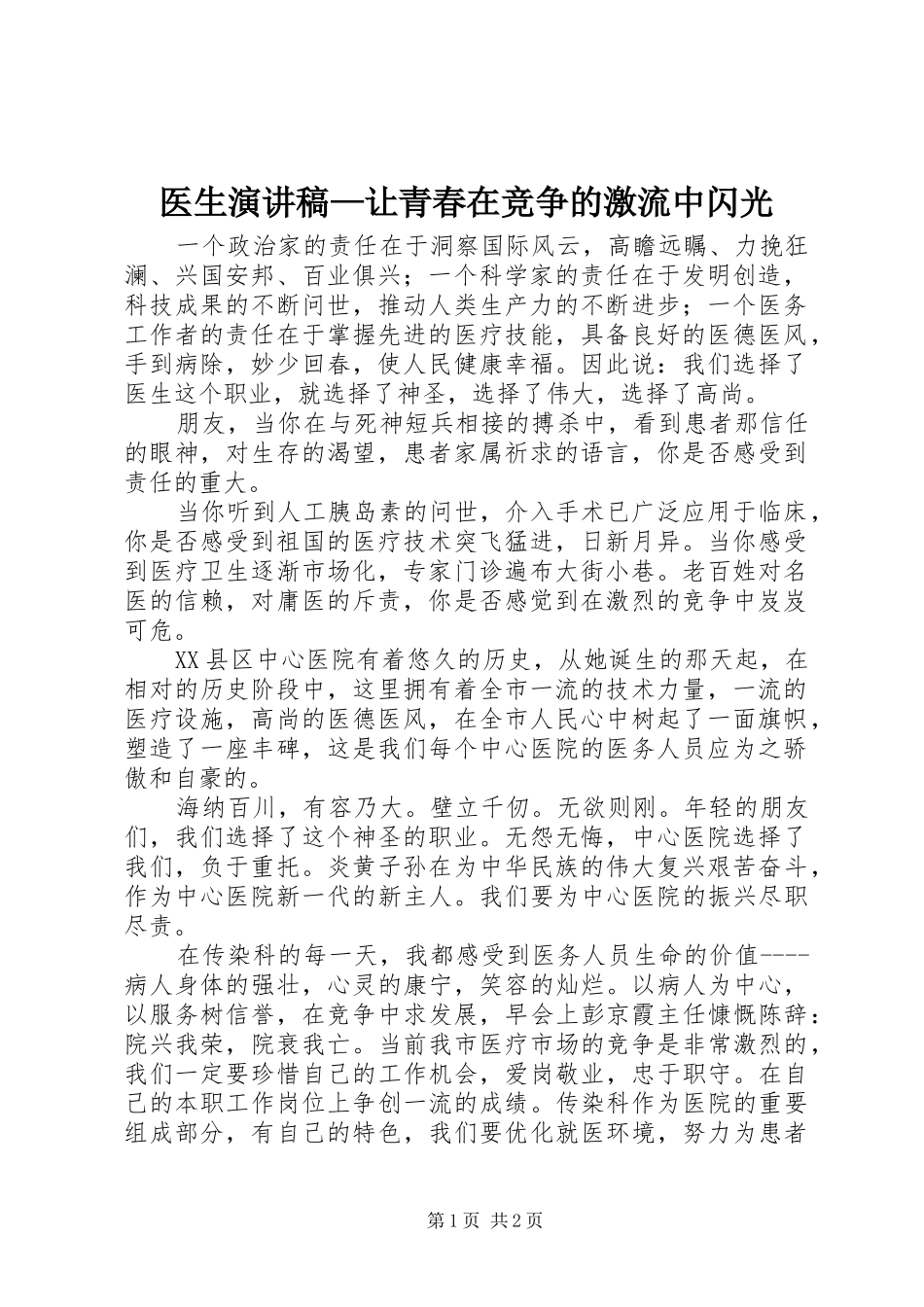 医生演讲稿—让青春在竞争的激流中闪光

一个政治家的责任在于洞察国际风云，高瞻远瞩、力挽狂澜、兴国安邦、百业俱兴；一个科学家的责任在于发明创造，科技成果的不断问世，推动人类生产力的不断进步；一个医务工作者的责任在于掌握先进的医疗技能，具备良好的医德医风，手到病除，妙少回春，使人民健康幸福。因此说：我们选择了医生这个职业，就选择了神圣，选择了伟大，选择了高尚。

朋友，当你在与死神短兵相接的搏杀中，看到患者那信任的眼神，对生存的渴望，患者家属祈求的语言，你是否感受到责任的重大。

当你听到人工胰岛素的问世，介入手术已广泛应用于临床，你是否感受到祖国的医疗技术突飞猛进，日新月异。当你感受到医疗卫生逐渐市场化，专家门诊遍布大街小巷。老百姓对名医的信赖，对庸医的斥责，你是否感觉到在激烈的竞争中岌岌可危。

XX县区中心医院有着悠久的历史，从她诞生的那天起，在相对的历史阶段中，这里拥有着全市一流的技术力量，一流的医疗设施，高尚的医德医风，在全市人民心中树起了一面旗帜，塑造了一座丰碑，这是我们每个中心医院的医务人员应为之骄傲和自豪的。

海纳百川，有容乃大。壁立千仞。无欲则刚。年轻的朋友们，我们选择了这个神圣的职业。无怨无悔，中心医院选择了我们，负于重托。炎黄子孙在为中华民族的伟大复兴艰苦奋斗，作为中心医院新一代的新主人。我们要为中心医院的振兴尽职尽责。

在传染科的每一天，我都感受到医务人员生命的价值----病人身体的强壮，心灵的康宁，笑容的灿烂。以病人为中心，以服务树信誉，在竞争中求发展，早会上彭京霞主任慷慨陈辞：院兴我荣，院衰我亡。当前我市医疗市场的竞争是非常激烈的，我们一定要珍惜自己的工作机会，爱岗敬业，忠于职守。在自己的本职工作岗位上争创一流的成绩。传染科作为医院的重要组成部分，有自己的特色，我们要优化就医环境，努力为患者

第1页 共2页